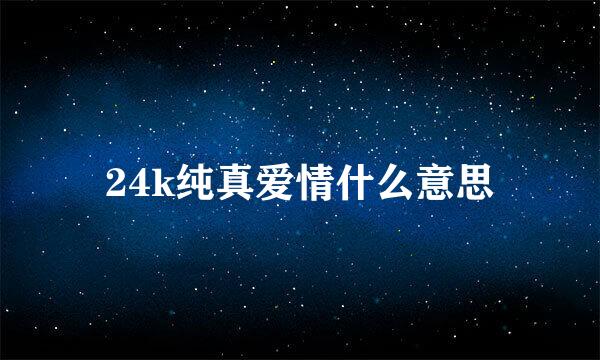 24k纯真爱情什么意思